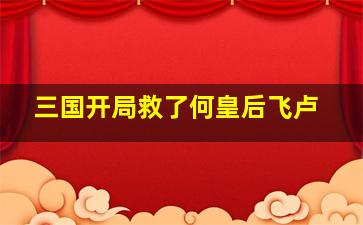 三国开局救了何皇后飞卢